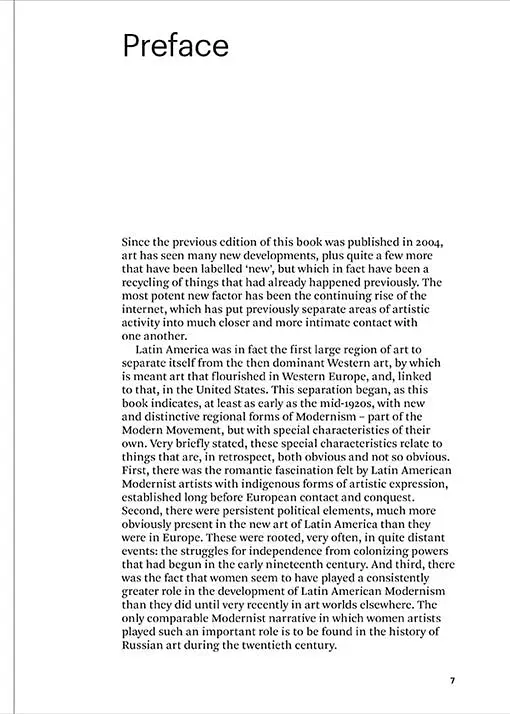 Preface

Since the previous edition of this book was published in 2004, art has seen many new developments, plus quite a few more that have been labelled 'new', but which in fact have been a recycling of things that had already happened previously. The most potent new factor has been the continuing rise of the internet, which has put previously separate areas of artistic activity into much closer and more intimate contact with one another.

Latin America was in fact the first large region of art to separate itself from the then dominant Western art, by which is meant art that flourished in Western Europe, and, linked to that, in the United States. This separation began, as this book indicates, at least as early as the mid-1920s, with new and distinctive regional forms of Modernism – part of the Modern Movement, but with special characteristics of their own. Very briefly stated, these special characteristics relate to things that are, in retrospect, both obvious and not so obvious. First, there was the romantic fascination felt by Latin American Modernist artists with indigenous forms of artistic expression, established long before European contact and conquest. Second, there were persistent political elements, much more obviously present in the new art of Latin America than they were in Europe. These were rooted, very often, in quite distant events: the struggles for independence from colonizing powers that had begun in the early nineteenth century. And third, there was the fact that women seem to have played a consistently greater role in the development of Latin American Modernism than they did until very recently in art worlds elsewhere. The only comparable Modernist narrative in which women artists played such an important role is to be found in the history of Russian art during the twentieth century.

7